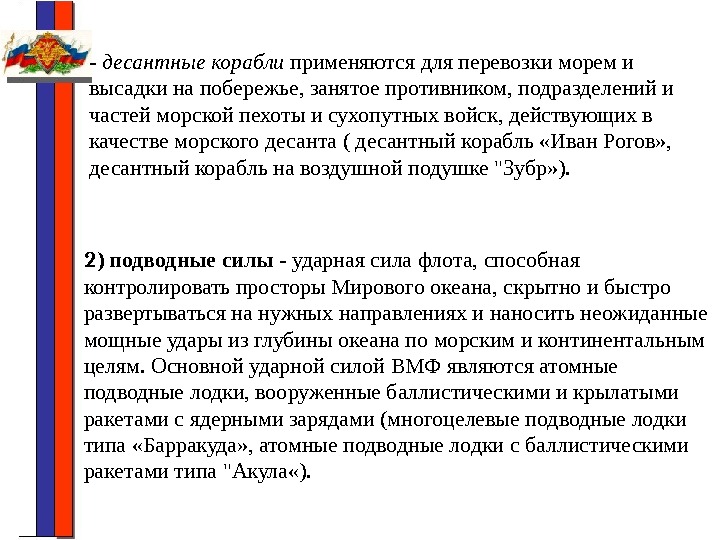 - десантные корабли применяются для перевозки морем и высадки на побережье, занятое противником, подразделений и частей морской пехоты и сухопутных войск, действующих в качестве морского десанта ( десантный корабль «Иван Рогов», десантный корабль на воздушной подушке "Зубр»).

2) подводные силы - ударная сила флота, способная контролировать просторы Мирового океана, скрытно и быстро развертываться на нужных направлениях и наносить неожиданные мощные удары из глубины океана по морским и континентальным целям. Основной ударной силой ВМФ являются атомные подводные лодки, вооруженные баллистическими и крылатыми ракетами с ядерными зарядами (многоцелевые подводные лодки типа «Барракуда», атомные подводные лодки с баллистическими ракетами типа "Акула«).